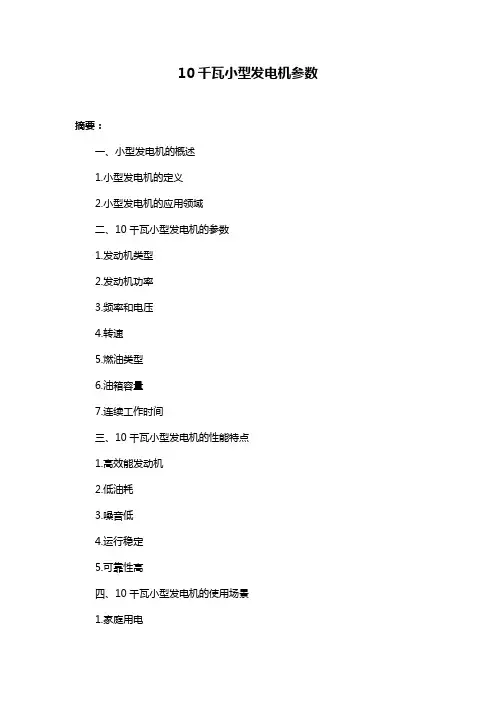 10 千瓦小型发电机参数

摘要：

一、小型发电机的概述

1.小型发电机的定义

2.小型发电机的应用领域

二、10 千瓦小型发电机的参数

1.发动机类型

2.发动机功率

3.频率和电压

4.转速

5.燃油类型

6.油箱容量

7.连续工作时间

三、10 千瓦小型发电机的性能特点

1.高效能发动机

2.低油耗

3.噪音低

4.运行稳定

5.可靠性高

四、10 千瓦小型发电机的使用场景

1.家庭用电